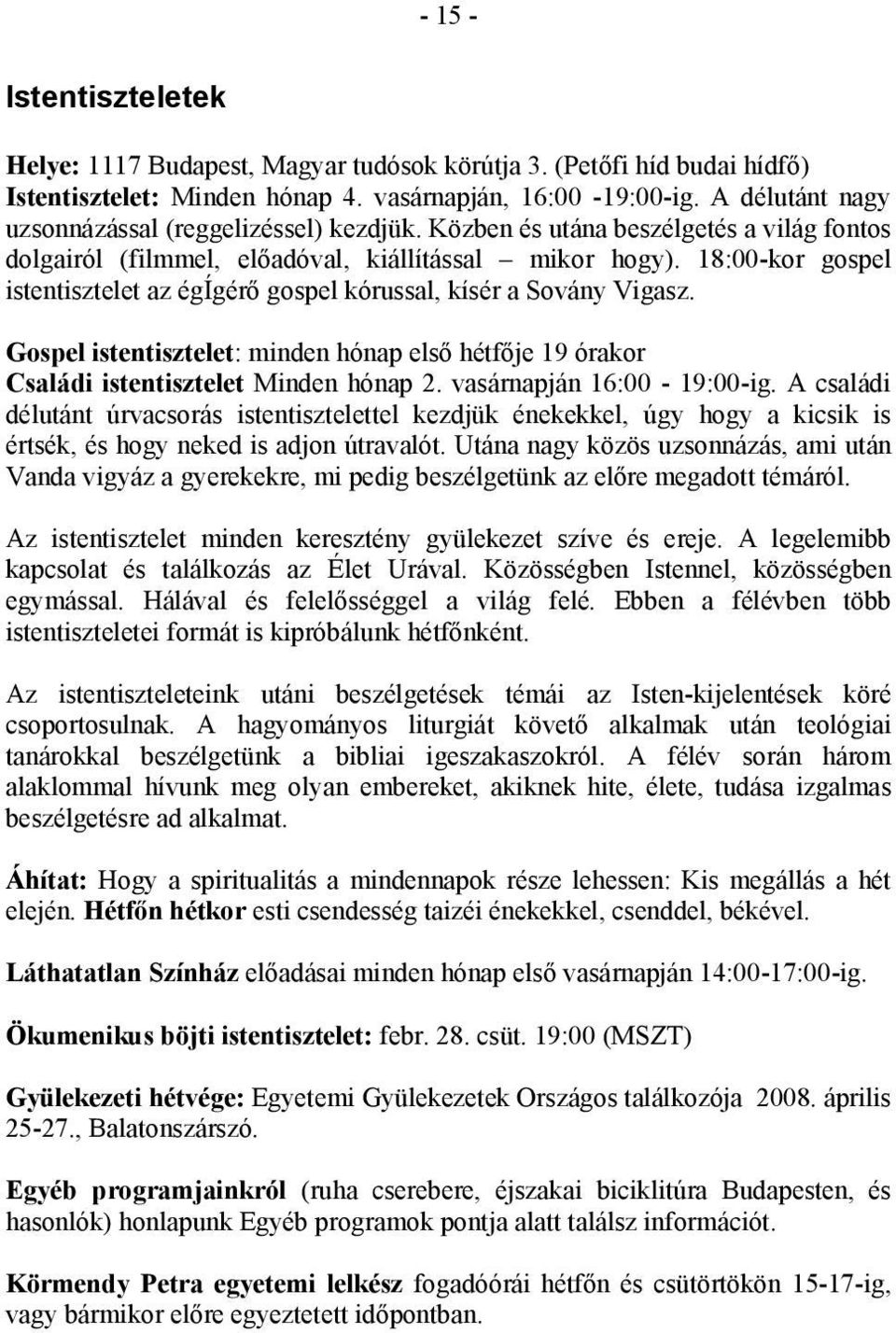 - 15 -

Istentiszteletek

Helye: 1117 Budapest, Magyar tudósok körútja 3. (Petőfi híd budai hídfő)
Istentisztelet: Minden hónap 4. vasárnapján, 16:00 -19:00-ig. A délutánt nagy uzsonnázással (reggelizéssel) kezdjük. Közben és utána beszélgetés a világ fontos dolgairól (filmmel, előadóval, kiállítással – mikor hogy). 18:00-kor gospel istentisztelet az égÍgérő gospel kórussal, kísér a Sovány Vigasz.

Gospel istentisztelet: minden hónap első hétfője 19 órakor
Családi istentisztelet Minden hónap 2. vasárnapján 16:00 - 19:00-ig. A családi délutánt úrvacsorás istentisztelettel kezdjük énekekkel, úgy hogy a kicsik is értsék, és hogy neked is adjon útravalót. Utána nagy közös uzsonnázás, ami után Vanda vigyáz a gyerekekre, mi pedig beszélgetünk az előre megadott témáról.

Az istentisztelet minden keresztény gyülekezet szíve és ereje. A legelemibb kapcsolat és találkozás az Élet Urával. Közösségben Istennel, közösségben egymással. Hálával és felelősséggel a világ felé. Ebben a félévben több istentiszteletei formát is kipróbálunk hétfőnként.

Az istentiszteleteink utáni beszélgetések témái az Isten-kijelentések köré csoportosulnak. A hagyományos liturgiát követő alkalmak után teológiai tanárokkal beszélgetünk a bibliai igeszakaszokról. A félév során három alaklommal hívunk meg olyan embereket, akiknek hite, élete, tudása izgalmas beszélgetésre ad alkalmat.

Áhítat: Hogy a spiritualitás a mindennapok része lehessen: Kis megállás a hét elején. Hétfőn hétkor esti csendesség taizéi énekekkel, csenddel, békével.

Láthatatlan Színház előadásai minden hónap első vasárnapján 14:00-17:00-ig.

Ökumenikus böjti istentisztelet: febr. 28. csüt. 19:00 (MSZT)

Gyülekezeti hétvége: Egyetemi Gyülekezetek Országos találkozója 2008. április 25-27., Balatonszárszó.

Egyéb programjainkról (ruha cserebere, éjszakai biciklitúra Budapesten, és hasonlók) honlapunk Egyéb programok pontja alatt találsz információt.

Körmendy Petra egyetemi lelkész fogadóórái hétfőn és csütörtökön 15-17-ig, vagy bármikor előre egyeztetett időpontban.